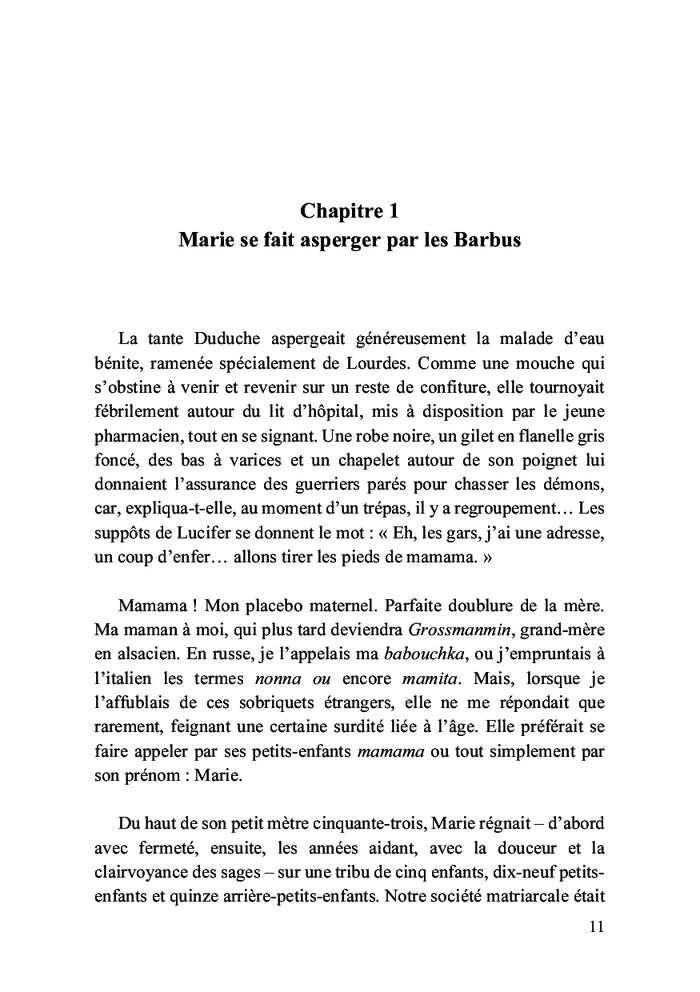 Chapitre 1
Marie se fait asperger par les Barbus

La tante Duduche aspergeait généreusement la malade d'eau bénite, ramenée spécialement de Lourdes. Comme une mouche qui s'obstine à venir et revenir sur un reste de confiture, elle tournoyait fébrilement autour du lit d'hôpital, mis à disposition par le jeune pharmacien, tout en se signant. Une robe noire, un gilet en flanelle gris foncé, des bas à varices et un chapelet autour de son poignet lui donnaient l'assurance des guerriers parés pour chasser les démons, car, expliqua-t-elle, au moment d'un trépas, il y a regroupement… Les suppôts de Lucifer se donnent le mot : « Eh, les gars, j'ai une adresse, un coup d'enfer… allons tirer les pieds de mamama. »

Mamama ! Mon placebo maternel. Parfaite doublure de la mère. Ma maman à moi, qui plus tard deviendra Grossmanmin, grand-mère en alsacien. En russe, je l'appelais ma babouchka, ou j'empruntais à l'italien les termes nonna ou encore mamita. Mais, lorsque je l'affublais de ces sobriquets étrangers, elle ne me répondait que rarement, feignant une certaine surdité liée à l'âge. Elle préférait se faire appeler par ses petits-enfants mamama ou tout simplement par son prénom : Marie.

Du haut de son petit mètre cinquante-trois, Marie régnait – d'abord avec fermeté, ensuite, les années aidant, avec la douceur et la clairvoyance des sages – sur une tribu de cinq enfants, dix-neuf petits-enfants et quinze arrière-petits-enfants. Notre société matriarcale était

11